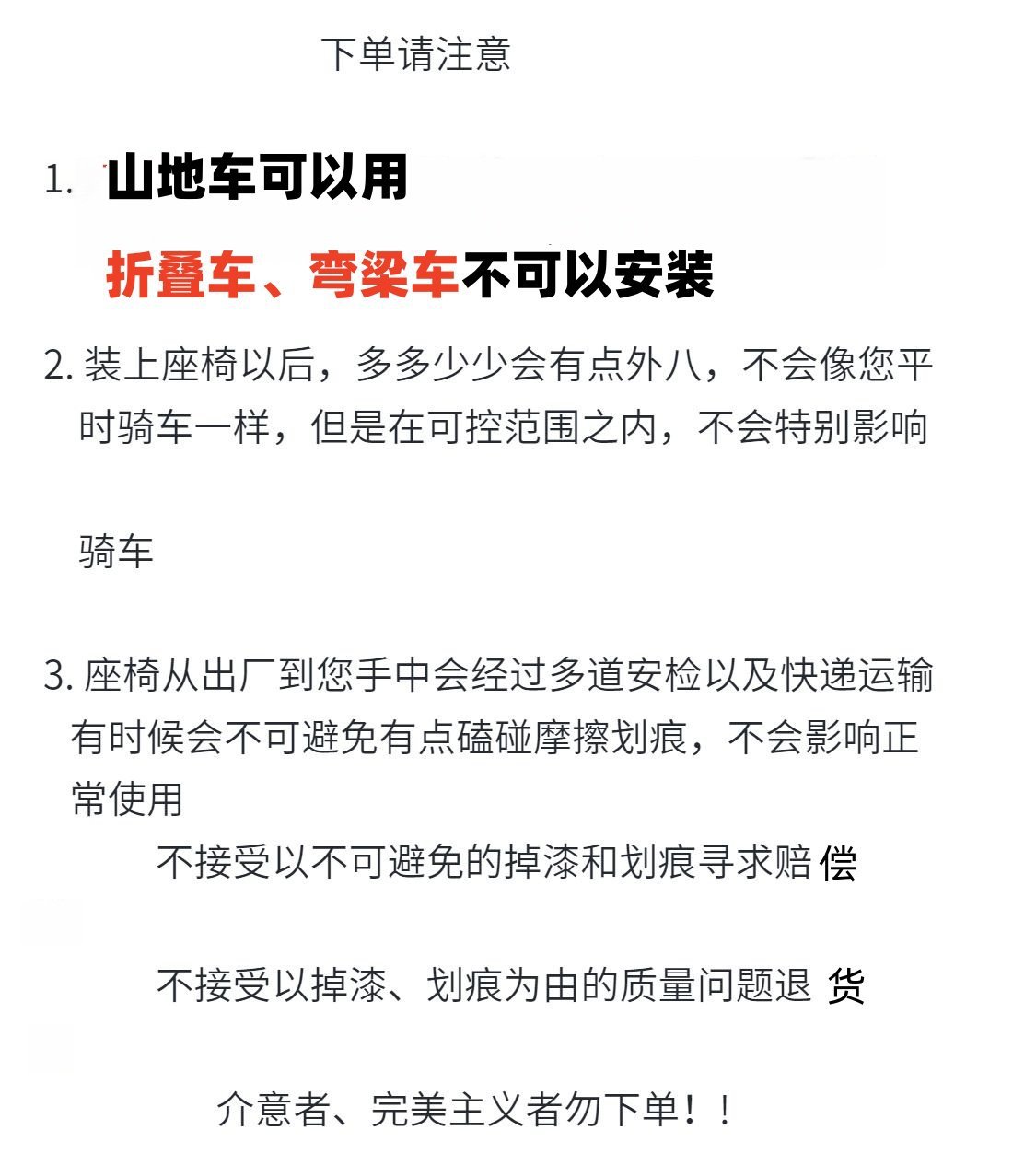 下单请注意

1. 山地车可以用

折叠车、弯梁车不可以安装

2. 装上座椅以后，多多少少会有点外八，不会像您平时骑车一样，但是在可控范围之内，不会特别影响

骑车

3. 座椅从出厂到您手中会经过多道安检以及快递运输有时候会不可避免有点磕碰摩擦划痕，不会影响正常使用

不接受以不可避免的掉漆和划痕寻求赔偿

不接受以掉漆、划痕为由的质量问题退货

介意者、完美主义者勿下单！！